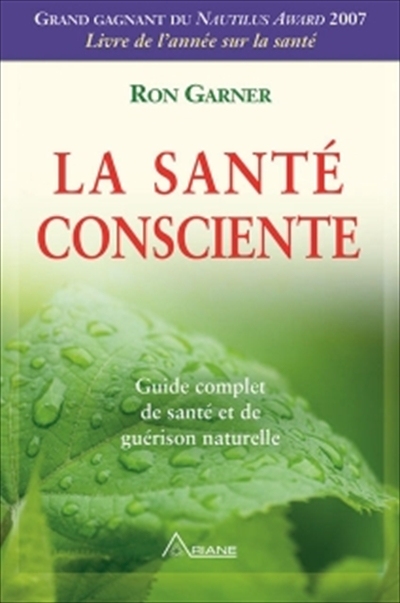 GRAND GAGNANT DU NAUTILUS AWARD 2007
Livre de l'année sur la santé

RON GARNER

LA SANTÉ CONSCIENTE

Guide complet de santé et de guérison naturelle

ARIANE